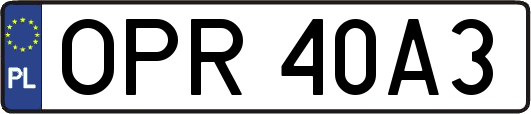 PL
OPR 40A3